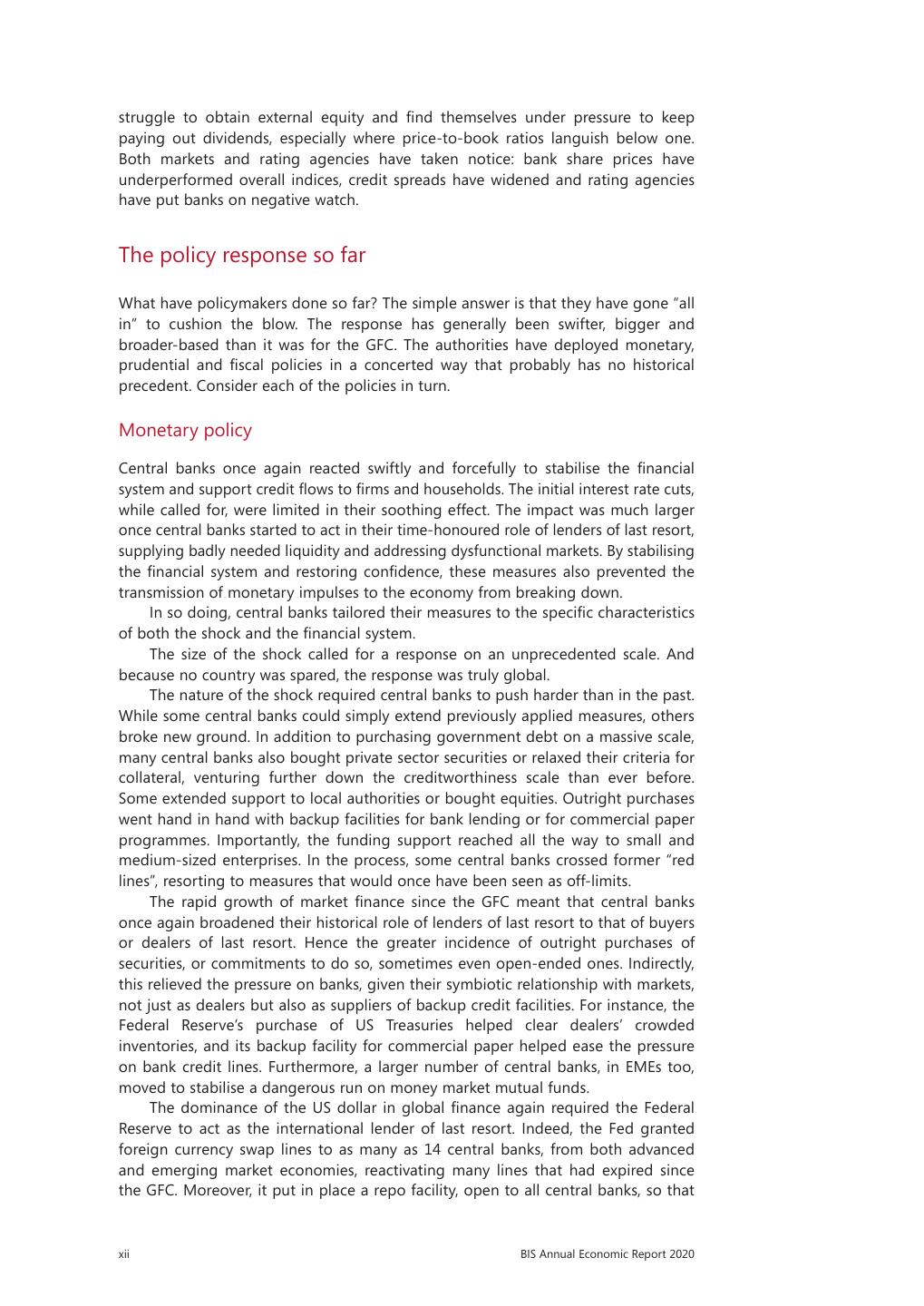 struggle to obtain external equity and find themselves under pressure to keep paying out dividends, especially where price-to-book ratios languish below one. Both markets and rating agencies have taken notice: bank share prices have underperformed overall indices, credit spreads have widened and rating agencies have put banks on negative watch.

The policy response so far

What have policymakers done so far? The simple answer is that they have gone "all in" to cushion the blow. The response has generally been swifter, bigger and broader-based than it was for the GFC. The authorities have deployed monetary, prudential and fiscal policies in a concerted way that probably has no historical precedent. Consider each of the policies in turn.

Monetary policy

Central banks once again reacted swiftly and forcefully to stabilise the financial system and support credit flows to firms and households. The initial interest rate cuts, while called for, were limited in their soothing effect. The impact was much larger once central banks started to act in their time-honoured role of lenders of last resort, supplying badly needed liquidity and addressing dysfunctional markets. By stabilising the financial system and restoring confidence, these measures also prevented the transmission of monetary impulses to the economy from breaking down.

In so doing, central banks tailored their measures to the specific characteristics of both the shock and the financial system.

The size of the shock called for a response on an unprecedented scale. And because no country was spared, the response was truly global.

The nature of the shock required central banks to push harder than in the past. While some central banks could simply extend previously applied measures, others broke new ground. In addition to purchasing government debt on a massive scale, many central banks also bought private sector securities or relaxed their criteria for collateral, venturing further down the creditworthiness scale than ever before. Some extended support to local authorities or bought equities. Outright purchases went hand in hand with backup facilities for bank lending or for commercial paper programmes. Importantly, the funding support reached all the way to small and medium-sized enterprises. In the process, some central banks crossed former "red lines", resorting to measures that would once have been seen as off-limits.

The rapid growth of market finance since the GFC meant that central banks once again broadened their historical role of lenders of last resort to that of buyers or dealers of last resort. Hence the greater incidence of outright purchases of securities, or commitments to do so, sometimes even open-ended ones. Indirectly, this relieved the pressure on banks, given their symbiotic relationship with markets, not just as dealers but also as suppliers of backup credit facilities. For instance, the Federal Reserve's purchase of US Treasuries helped clear dealers' crowded inventories, and its backup facility for commercial paper helped ease the pressure on bank credit lines. Furthermore, a larger number of central banks, in EMEs too, moved to stabilise a dangerous run on money market mutual funds.

The dominance of the US dollar in global finance again required the Federal Reserve to act as the international lender of last resort. Indeed, the Fed granted foreign currency swap lines to as many as 14 central banks, from both advanced and emerging market economies, reactivating many lines that had expired since the GFC. Moreover, it put in place a repo facility, open to all central banks, so that

xii

BIS Annual Economic Report 2020